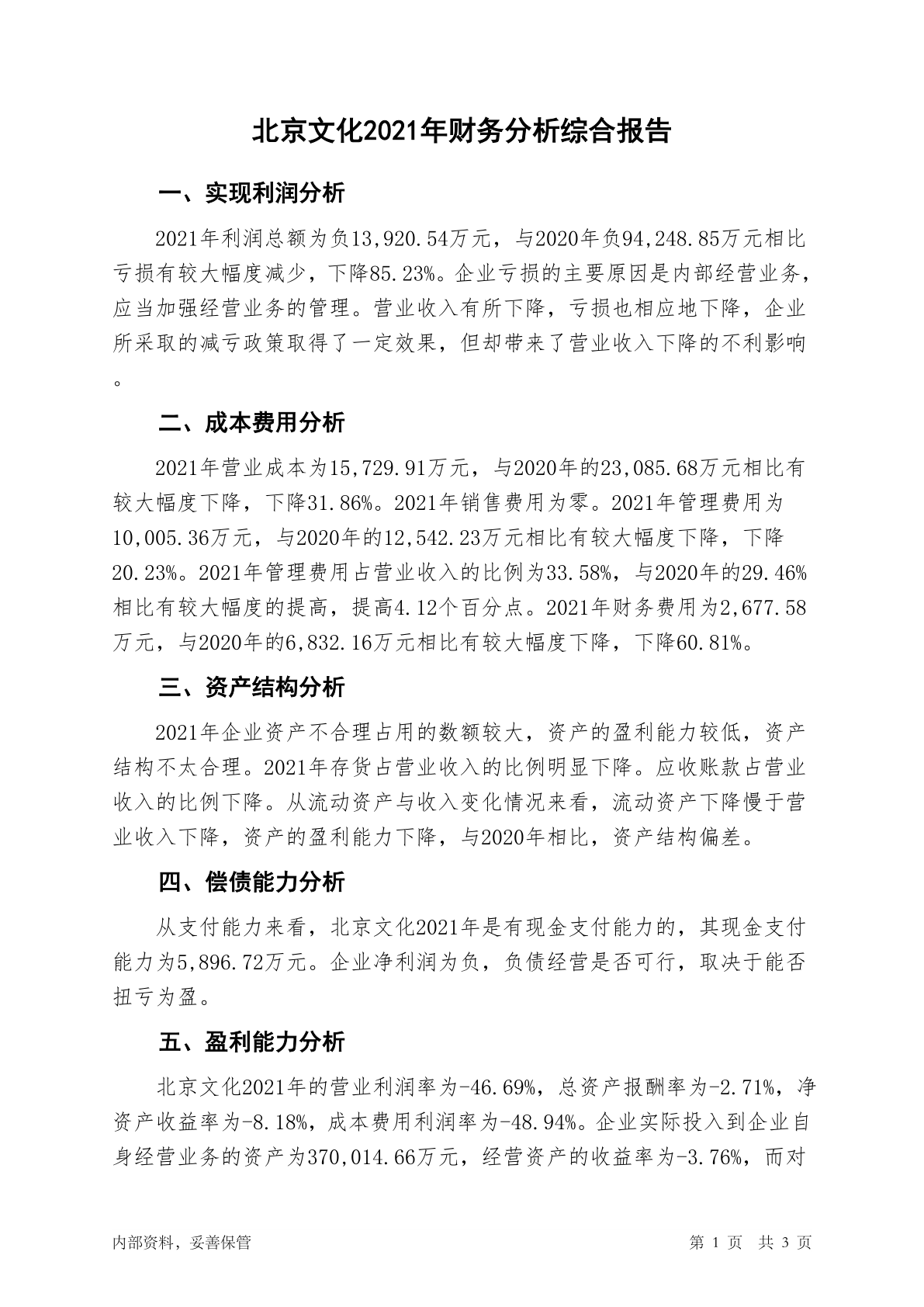 北京文化2021年财务分析综合报告

一、实现利润分析

2021年利润总额为负13,920.54万元，与2020年负94,248.85万元相比亏损有较大幅度减少，下降85.23%。企业亏损的主要原因是内部经营业务，应当加强经营业务的管理。营业收入有所下降，亏损也相应地下降，企业所采取的减亏政策取得了一定效果，但却带来了营业收入下降的不利影响。

二、成本费用分析

2021年营业成本为15,729.91万元，与2020年的23,085.68万元相比有较大幅度下降，下降31.86%。2021年销售费用为零。2021年管理费用为10,005.36万元，与2020年的12,542.23万元相比有较大幅度下降，下降20.23%。2021年管理费用占营业收入的比例为33.58%，与2020年的29.46%相比有较大幅度的提高，提高4.12个百分点。2021年财务费用为2,677.58万元，与2020年的6,832.16万元相比有较大幅度下降，下降60.81%。

三、资产结构分析

2021年企业资产不合理占用的数额较大，资产的盈利能力较低，资产结构不太合理。2021年存货占营业收入的比例明显下降。应收账款占营业收入的比例下降。从流动资产与收入变化情况来看，流动资产下降慢于营业收入下降，资产的盈利能力下降，与2020年相比，资产结构偏差。

四、偿债能力分析

从支付能力来看，北京文化2021年是有现金支付能力的，其现金支付能力为5,896.72万元。企业净利润为负，负债经营是否可行，取决于能否扭亏为盈。

五、盈利能力分析

北京文化2021年的营业利润率为-46.69%，总资产报酬率为-2.71%，净资产收益率为-8.18%，成本费用利润率为-48.94%。企业实际投入到企业自身经营业务的资产为370,014.66万元，经营资产的收益率为-3.76%，而对

内部资料，妥善保管

第 1 页 共 3 页